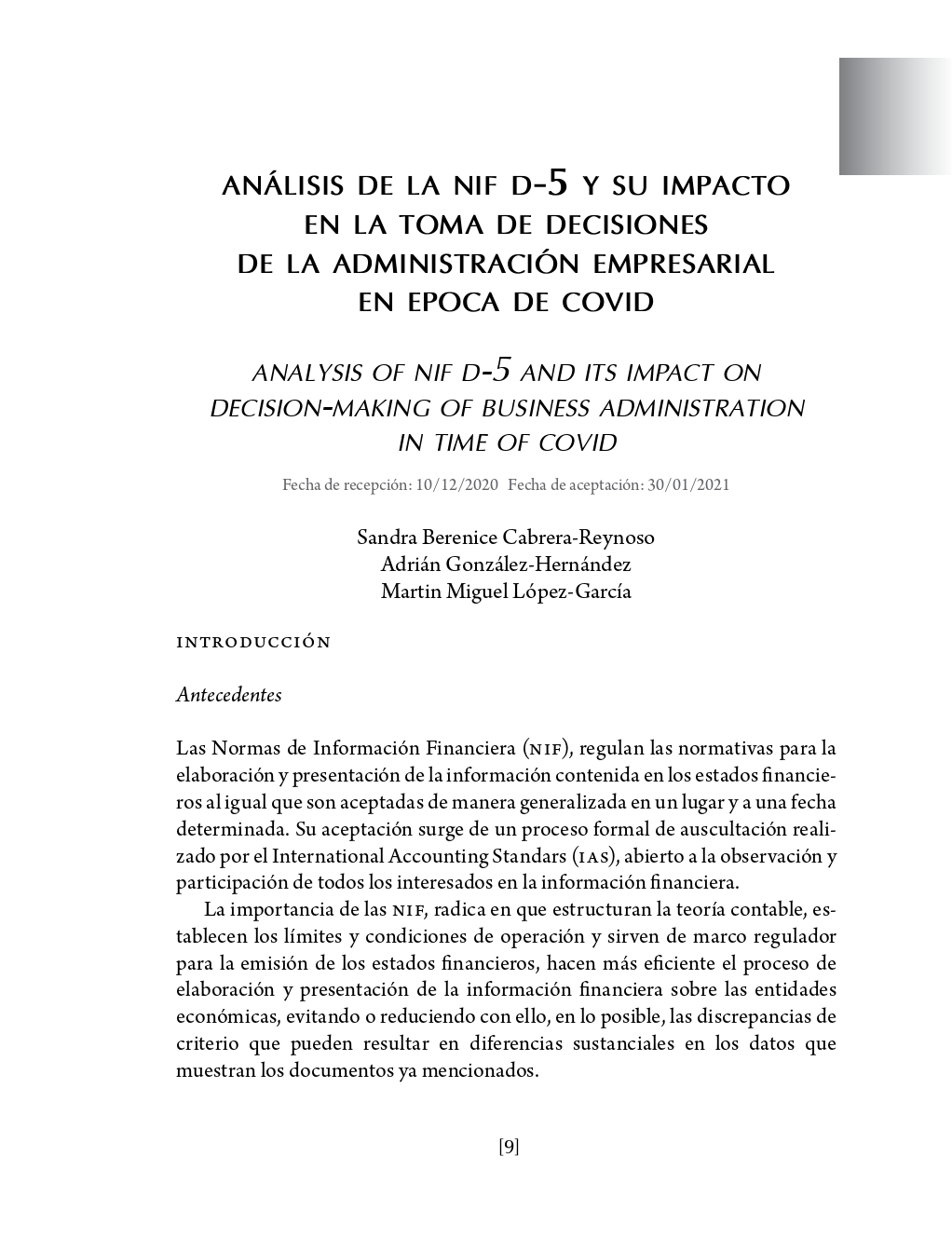 ANÁLISIS DE LA NIF D-5 Y SU IMPACTO EN LA TOMA DE DECISIONES DE LA ADMINISTRACIÓN EMPRESARIAL EN EPOCA DE COVID

ANALYSIS OF NIF D-5 AND ITS IMPACT ON DECISION-MAKING OF BUSINESS ADMINISTRATION IN TIME OF COVID

Fecha de recepción: 10/12/2020 Fecha de aceptación: 30/01/2021

Sandra Berenice Cabrera-Reynoso
Adrián González-Hernández
Martin Miguel López-García

INTRODUCCIÓN

Antecedentes

Las Normas de Información Financiera (NIF), regulan las normativas para la elaboración y presentación de la información contenida en los estados financieros al igual que son aceptadas de manera generalizada en un lugar y a una fecha determinada. Su aceptación surge de un proceso formal de auscultación realizado por el International Accounting Standars (IAS), abierto a la observación y participación de todos los interesados en la información financiera.

La importancia de las NIF, radica en que estructuran la teoría contable, establecen los límites y condiciones de operación y sirven de marco regulador para la emisión de los estados financieros, hacen más eficiente el proceso de elaboración y presentación de la información financiera sobre las entidades económicas, evitando o reduciendo con ello, en lo posible, las discrepancias de criterio que pueden resultar en diferencias sustanciales en los datos que muestran los documentos ya mencionados.

[9]